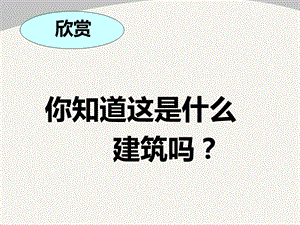 欣赏

你知道这是什么建筑吗？